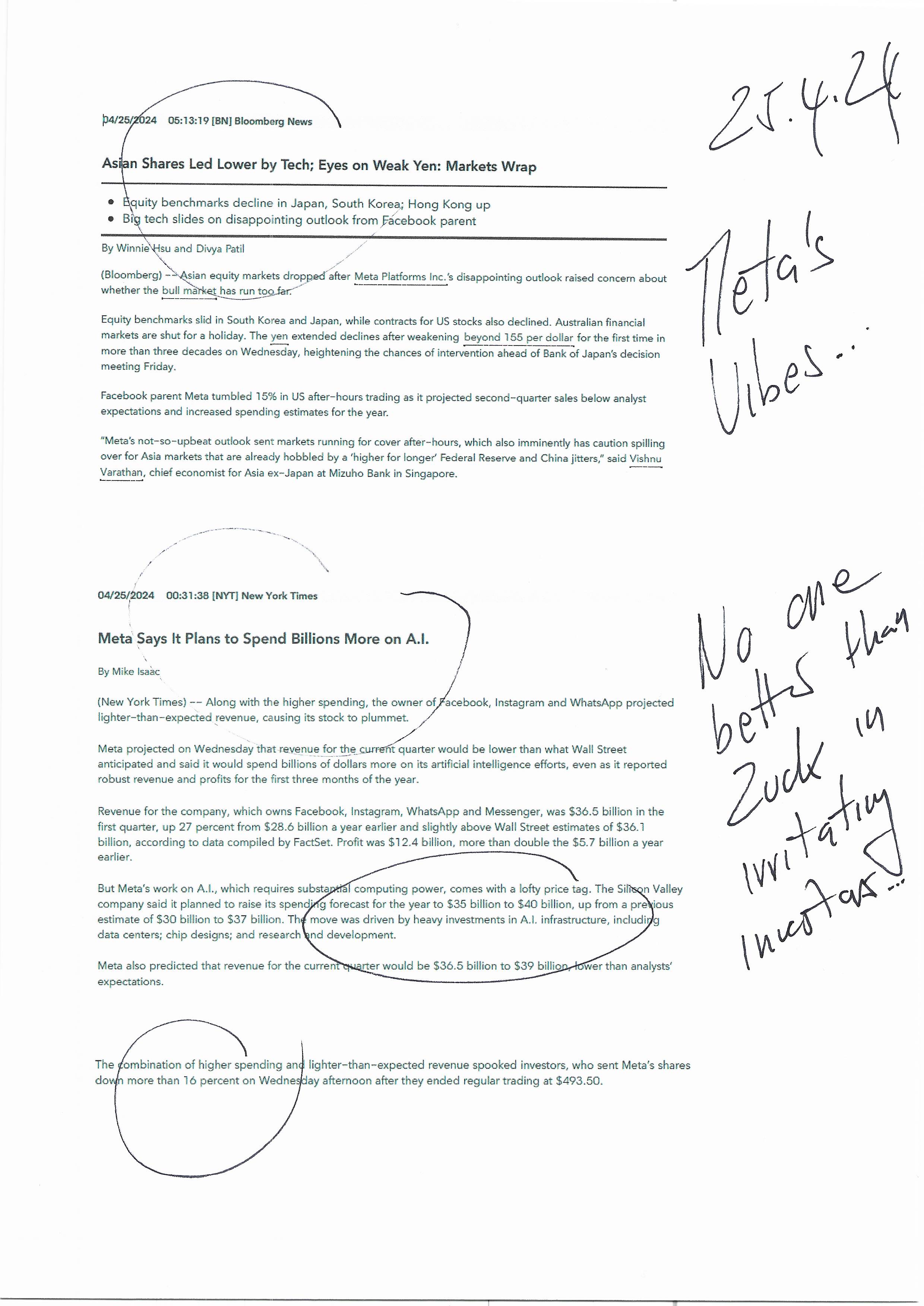 25.4.24

04/25/2024 05:13:19 [BN] Bloomberg News

Asian Shares Led Lower by Tech; Eyes on Weak Yen: Markets Wrap

- Equity benchmarks decline in Japan, South Korea; Hong Kong up
- Big tech slides on disappointing outlook from Facebook parent

By Winnie Hsu and Divya Patil

(Bloomberg) -- Asian equity markets dropped after Meta Platforms Inc.'s disappointing outlook raised concern about whether the bull market has run too far.

Equity benchmarks slid in South Korea and Japan, while contracts for US stocks also declined. Australian financial markets are shut for a holiday. The yen extended declines after weakening beyond 155 per dollar for the first time in more than three decades on Wednesday, heightening the chances of intervention ahead of Bank of Japan's decision meeting Friday.

Facebook parent Meta tumbled 15% in US after-hours trading as it projected second-quarter sales below analyst expectations and increased spending estimates for the year.

"Meta's not-so-upbeat outlook sent markets running for cover after-hours, which also imminently has caution spilling over for Asia markets that are already hobbled by a 'higher for longer' Federal Reserve and China jitters," said Vishnu Varathan, chief economist for Asia ex-Japan at Mizuho Bank in Singapore.

Meta's Vibes...

04/25/2024 00:31:38 [NYT] New York Times

Meta Says It Plans to Spend Billions More on A.I.

By Mike Isaac

(New York Times) -- Along with the higher spending, the owner of Facebook, Instagram and WhatsApp projected lighter-than-expected revenue, causing its stock to plummet.

Meta projected on Wednesday that revenue for the current quarter would be lower than what Wall Street anticipated and said it would spend billions of dollars more on its artificial intelligence efforts, even as it reported robust revenue and profits for the first three months of the year.

Revenue for the company, which owns Facebook, Instagram, WhatsApp and Messenger, was $36.5 billion in the first quarter, up 27 percent from $28.6 billion a year earlier and slightly above Wall Street estimates of $36.1 billion, according to data compiled by FactSet. Profit was $12.4 billion, more than double the $5.7 billion a year earlier.

But Meta's work on A.I., which requires substantial computing power, comes with a lofty price tag. The Silicon Valley company said it planned to raise its spending forecast for the year to $35 billion to $40 billion, up from a previous estimate of $30 billion to $37 billion. The move was driven by heavy investments in A.I. infrastructure, including data centers; chip designs; and research and development.

Meta also predicted that revenue for the current quarter would be $36.5 billion to $39 billion, lower than analysts' expectations.

The combination of higher spending and lighter-than-expected revenue spooked investors, who sent Meta's shares down more than 16 percent on Wednesday afternoon after they ended regular trading at $493.50.

No one better than Zuck in irritating investors...